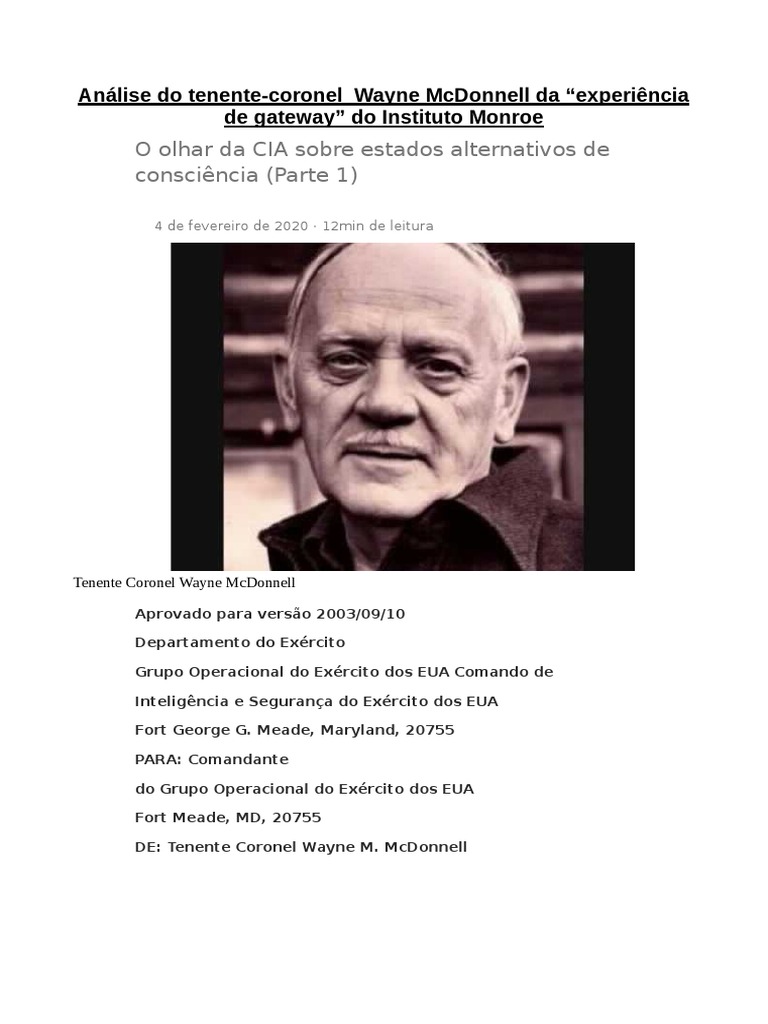 Análise do tenente-coronel Wayne McDonnell da “experiência de gateway” do Instituto Monroe

O olhar da CIA sobre estados alternativos de consciência (Parte 1)

4 de fevereiro de 2020 · 12min de leitura

Tenente Coronel Wayne McDonnell

Aprovado para versão 2003/09/10

Departamento do Exército

Grupo Operacional do Exército dos EUA Comando de

Inteligência e Segurança do Exército dos EUA

Fort George G. Meade, Maryland, 20755

PARA: Comandante

do Grupo Operacional do Exército dos EUA

Fort Meade, MD, 20755

DE: Tenente Coronel Wayne M. McDonnell